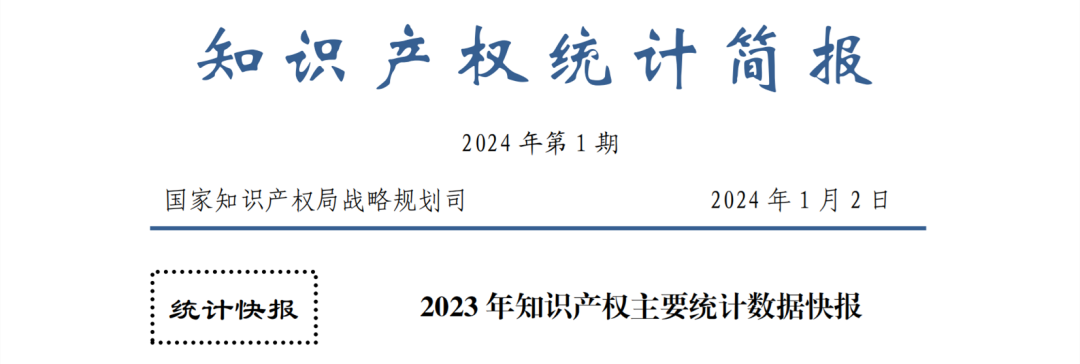 知识产权统计简报

2024 年第 1 期

国家知识产权局战略规划司

2024 年 1 月 2 日

统计快报

2023 年知识产权主要统计数据快报